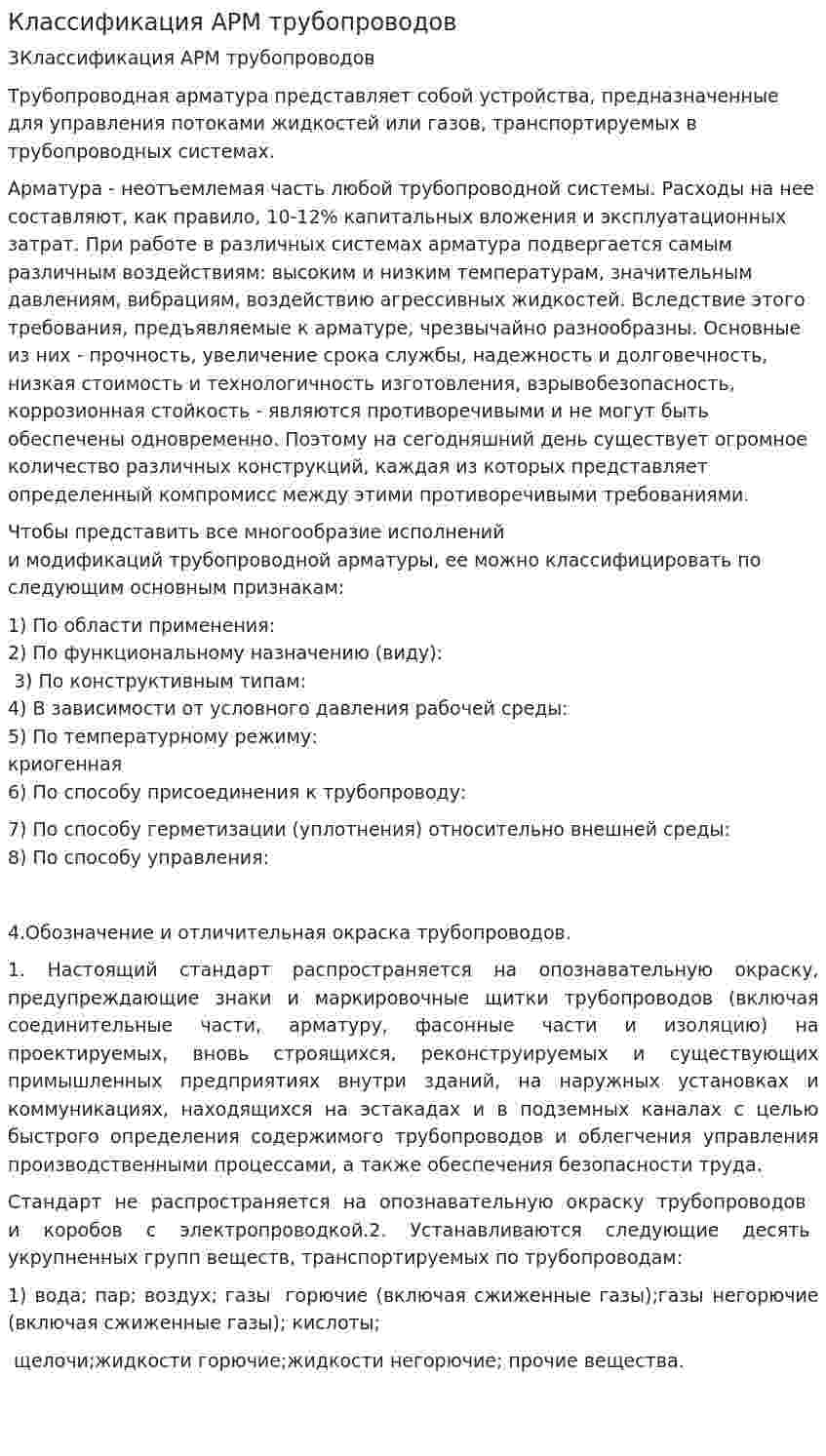 Классификация АРМ трубопроводов

3Классификация АРМ трубопроводов

Трубопроводная арматура представляет собой устройства, предназначенные для управления потоками жидкостей или газов, транспортируемых в трубопроводных системах.

Арматура - неотъемлемая часть любой трубопроводной системы. Расходы на нее составляют, как правило, 10-12% капитальных вложения и эксплуатационных затрат. При работе в различных системах арматура подвергается самым различным воздействиям: высоким и низким температурам, значительным давлениям, вибрациям, воздействию агрессивных жидкостей. Вследствие этого требования, предъявляемые к арматуре, чрезвычайно разнообразны. Основные из них - прочность, увеличение срока службы, надежность и долговечность, низкая стоимость и технологичность изготовления, взрывобезопасность, коррозионная стойкость - являются противоречивыми и не могут быть обеспечены одновременно. Поэтому на сегодняшний день существует огромное количество различных конструкций, каждая из которых представляет определенный компромисс между этими противоречивыми требованиями.

Чтобы представить все многообразие исполнений и модификаций трубопроводной арматуры, ее можно классифицировать по следующим основным признакам:

1) По области применения:
2) По функциональному назначению (виду):
3) По конструктивным типам:
4) В зависимости от условного давления рабочей среды:
5) По температурному режиму:
криогенная
6) По способу присоединения к трубопроводу:

7) По способу герметизации (уплотнения) относительно внешней среды:
8) По способу управления:

4.Обозначение и отличительная окраска трубопроводов.

1. Настоящий стандарт распространяется на опознавательную окраску, предупреждающие знаки и маркировочные щитки трубопроводов (включая соединительные части, арматуру, фасонные части и изоляцию) на проектируемых, вновь строящихся, реконструируемых и существующих примышленных предприятиях внутри зданий, на наружных установках и коммуникациях, находящихся на эстакадах и в подземных каналах с целью быстрого определения содержимого трубопроводов и облегчения управления производственными процессами, а также обеспечения безопасности труда.

Стандарт не распространяется на опознавательную окраску трубопроводов и коробов с электропроводкой.2. Устанавливаются следующие десять укрупненных групп веществ, транспортируемых по трубопроводам:

1) вода; пар; воздух; газы горючие (включая сжиженные газы);газы негорючие (включая сжиженные газы); кислоты;

щелочи;жидкости горючие;жидкости негорючие; прочие вещества.